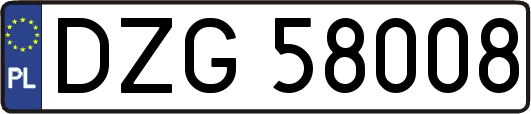 PL
DZG 58008